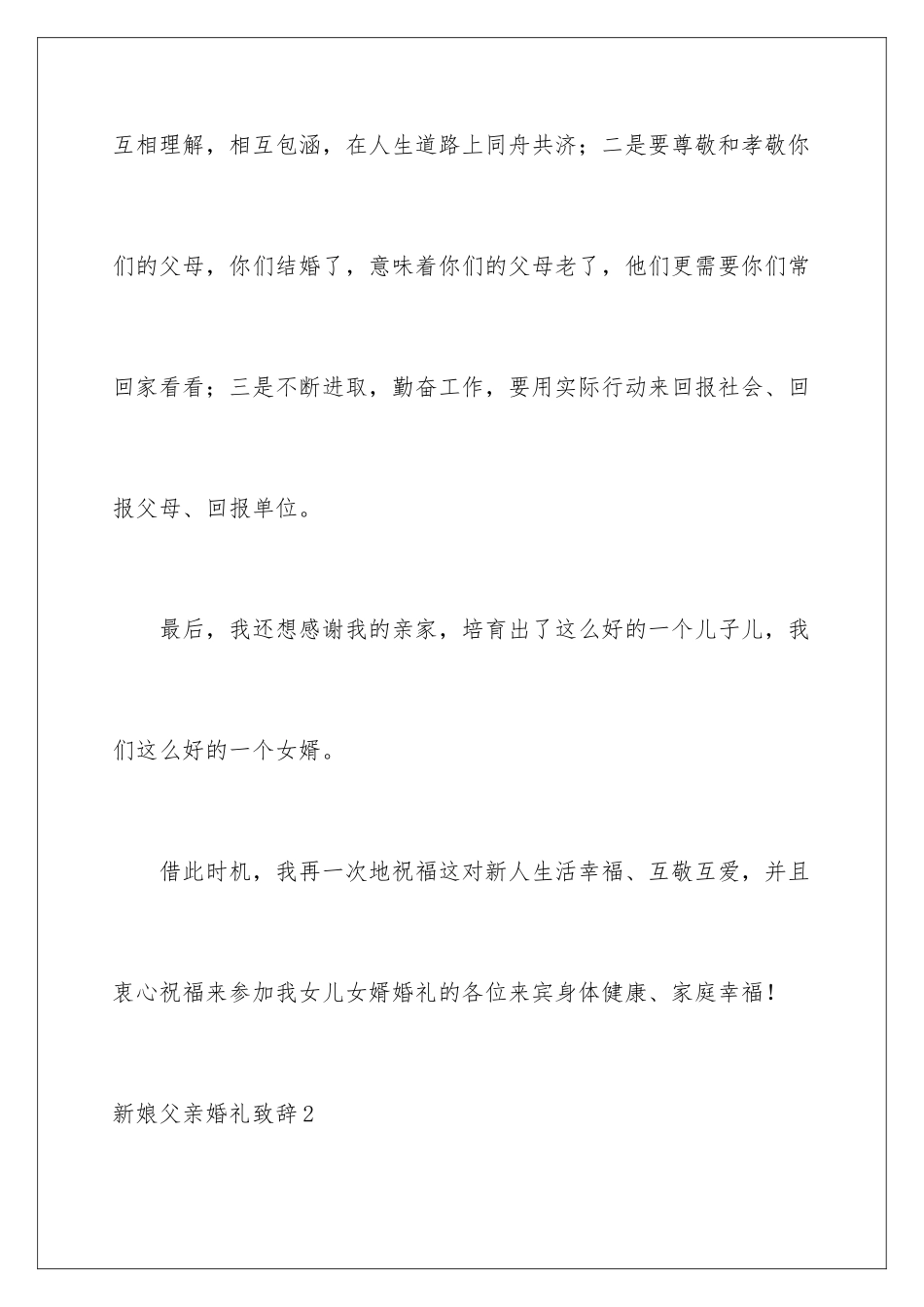 互相理解，相互包涵，在人生道路上同舟共济；二是要尊敬和孝敬你们的父母，你们结婚了，意味着你们的父母老了，他们更需要你们常回家看看；三是不断进取，勤奋工作，要用实际行动来回报社会、回报父母、回报单位。

最后，我还想感谢我的亲家，培育出了这么好的一个儿子儿，我们这么好的一个女婿。

借此时机，我再一次地祝福这对新人生活幸福、互敬互爱，并且衷心祝福来参加我女儿女婿婚礼的各位来宾身体健康、家庭幸福！

新娘父亲婚礼致辞2